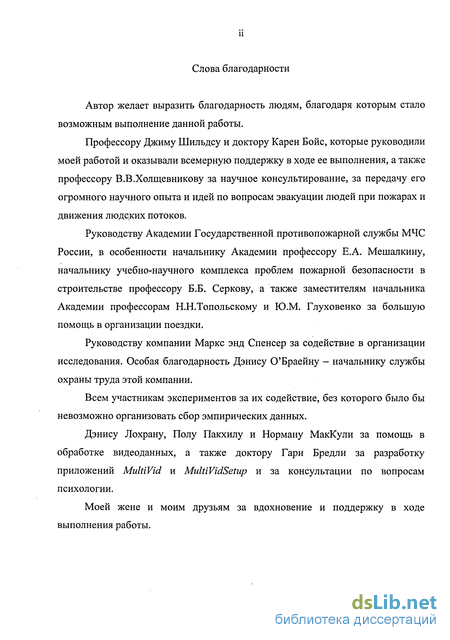 ii

Слова благодарности

Автор желает выразить благодарность людям, благодаря которым стало возможным выполнение данной работы.

Профессору Джиму Шильдсу и доктору Карен Бойс, которые руководили моей работой и оказывали всемерную поддержку в ходе ее выполнения, а также профессору В.В.Холщевникову за научное консультирование, за передачу его огромного научного опыта и идей по вопросам эвакуации людей при пожарах и движения людских потоков.

Руководству Академии Государственной противопожарной службы МЧС России, в особенности начальнику Академии профессору Е.А. Мешалкину, начальнику учебно-научного комплекса проблем пожарной безопасности в строительстве профессору Б.Б. Серкову, а также заместителям начальника Академии профессорам Н.Н.Топольскому и Ю.М. Глуховенко за большую помощь в организации поездки.

Руководству компании Маркс энд Спенсер за содействие в организации исследования. Особая благодарность Дэнису О'Браейну – начальнику службы охраны труда этой компании.

Всем участникам экспериментов за их содействие, без которого было бы невозможно организовать сбор эмпирических данных.

Дэнису Лохрану, Полу Пакхилу и Норману МакКули за помощь в обработке видеоданных, а также доктору Гари Бредли за разработку приложений MultiVid и MultiVidSetup и за консультации по вопросам психологии.

Моей жене и моим друзьям за вдохновение и поддержку в ходе выполнения работы.

dsLib.net
библиотека диссертаций